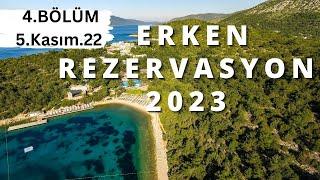 4.BÖLÜM
5.Kasım.22

ERKEN
REZERVASYON
2023